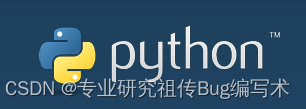 python™

CSDN @专业研究祖传Bug编写术